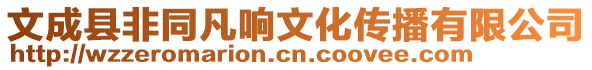 文成县非同凡响文化传播有限公司
http://wzzeromarion.cn.coovee.com